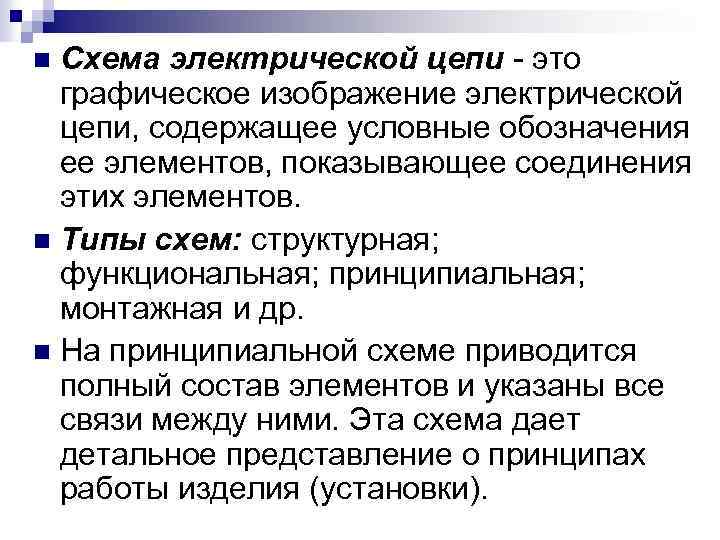 Схема электрической цепи - это графическое изображение электрической цепи, содержащее условные обозначения ее элементов, показывающее соединения этих элементов.

Типы схем: структурная; функциональная; принципиальная; монтажная и др.

На принципиальной схеме приводится полный состав элементов и указаны все связи между ними. Эта схема дает детальное представление о принципах работы изделия (установки).